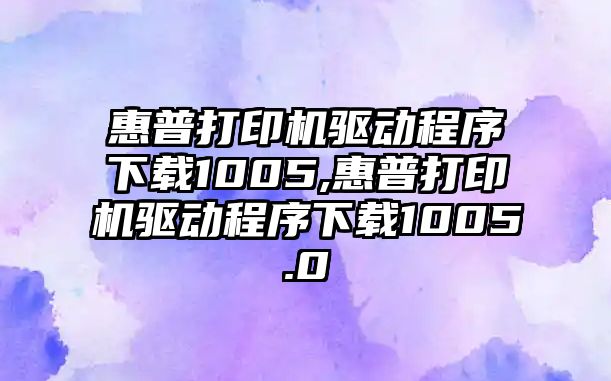 惠普打印机驱动程序下载1005,惠普打印机驱动程序下载1005.0